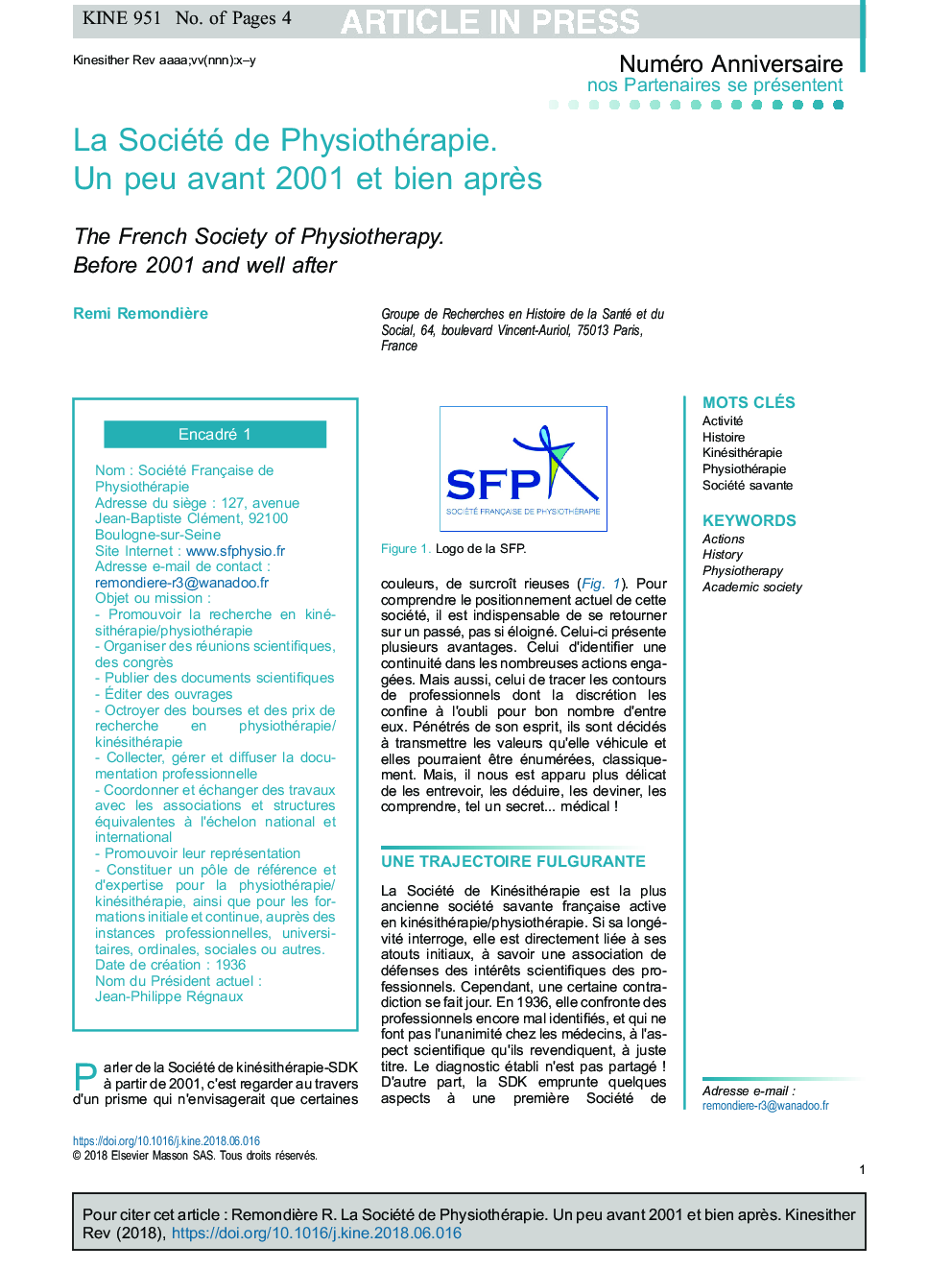 KINE 951 No. of Pages 4 ARTICLE IN PRESS

Kinesither Rev aaaa;vv(nnn):x–y

Numéro Anniversaire
nos Partenaires se présentent

La Société de Physiothérapie.
Un peu avant 2001 et bien après

The French Society of Physiotherapy.
Before 2001 and well after

Remi Remondière

Groupe de Recherches en Histoire de la Santé et du Social, 64, boulevard Vincent-Auriol, 75013 Paris, France

Encadré 1

Nom : Société Française de Physiothérapie
Adresse du siège : 127, avenue Jean-Baptiste Clément, 92100 Boulogne-sur-Seine
Site Internet : www.sfphysio.fr
Adresse e-mail de contact : remondiere-r3@wanadoo.fr
Objet ou mission :
- Promouvoir la recherche en kinésithérapie/physiothérapie
- Organiser des réunions scientifiques, des congrès
- Publier des documents scientifiques
- Éditer des ouvrages
- Octroyer des bourses et des prix de recherche en physiothérapie/kinésithérapie
- Collecter, gérer et diffuser la documentation professionnelle
- Coordonner et échanger des travaux avec les associations et structures équivalentes à l'échelon national et international
- Promouvoir leur représentation
- Constituer un pôle de référence et d'expertise pour la physiothérapie/kinésithérapie, ainsi que pour les formations initiale et continue, auprès des instances professionnelles, universitaires, ordinales, sociales ou autres.
Date de création : 1936
Nom du Président actuel : Jean-Philippe Régnaux

Parler de la Société de kinésithérapie-SDK à partir de 2001, c'est regarder au travers d'un prisme qui n'envisagerait que certaines

SFP
SOCIÉTÉ FRANÇAISE DE PHYSIOTHÉRAPIE

Figure 1. Logo de la SFP.

couleurs, de surcroît rieuses (Fig. 1). Pour comprendre le positionnement actuel de cette société, il est indispensable de se retourner sur un passé, pas si éloigné. Celui-ci présente plusieurs avantages. Celui d'identifier une continuité dans les nombreuses actions engagées. Mais aussi, celui de tracer les contours de professionnels dont la discrétion les confine à l'oubli pour bon nombre d'entre eux. Pénétrés de son esprit, ils sont décidés à transmettre les valeurs qu'elle véhicule et elles pourraient être énumérées, classiquement. Mais, il nous est apparu plus délicat de les entrevoir, les déduire, les deviner, les comprendre, tel un secret... médical !

UNE TRAJECTOIRE FULGURANTE

La Société de Kinésithérapie est la plus ancienne société savante française active en kinésithérapie/physiothérapie. Si sa longévité interroge, elle est directement liée à ses atouts initiaux, à savoir une association de défenses des intérêts scientifiques des professionnels. Cependant, une certaine contradiction se fait jour. En 1936, elle confronte des professionnels encore mal identifiés, et qui ne font pas l'unanimité chez les médecins, à l'aspect scientifique qu'ils revendiquent, à juste titre. Le diagnostic établi n'est pas partagé ! D'autre part, la SDK emprunte quelques aspects à une première Société de

MOTS CLÉS
Activité
Histoire
Kinésithérapie
Physiothérapie
Société savante

KEYWORDS
Actions
History
Physiotherapy
Academic society

Adresse e-mail :
remondiere-r3@wanadoo.fr

https://doi.org/10.1016/j.kine.2018.06.016
© 2018 Elsevier Masson SAS. Tous droits réservés.

1

Pour citer cet article : Remondière R. La Société de Physiothérapie. Un peu avant 2001 et bien après. Kinesither Rev (2018), https://doi.org/10.1016/j.kine.2018.06.016